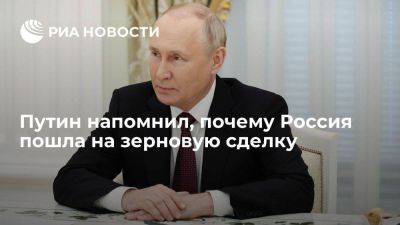 РИА НОВОСТИ

Путин напомнил, почему Россия пошла на зерновую сделку